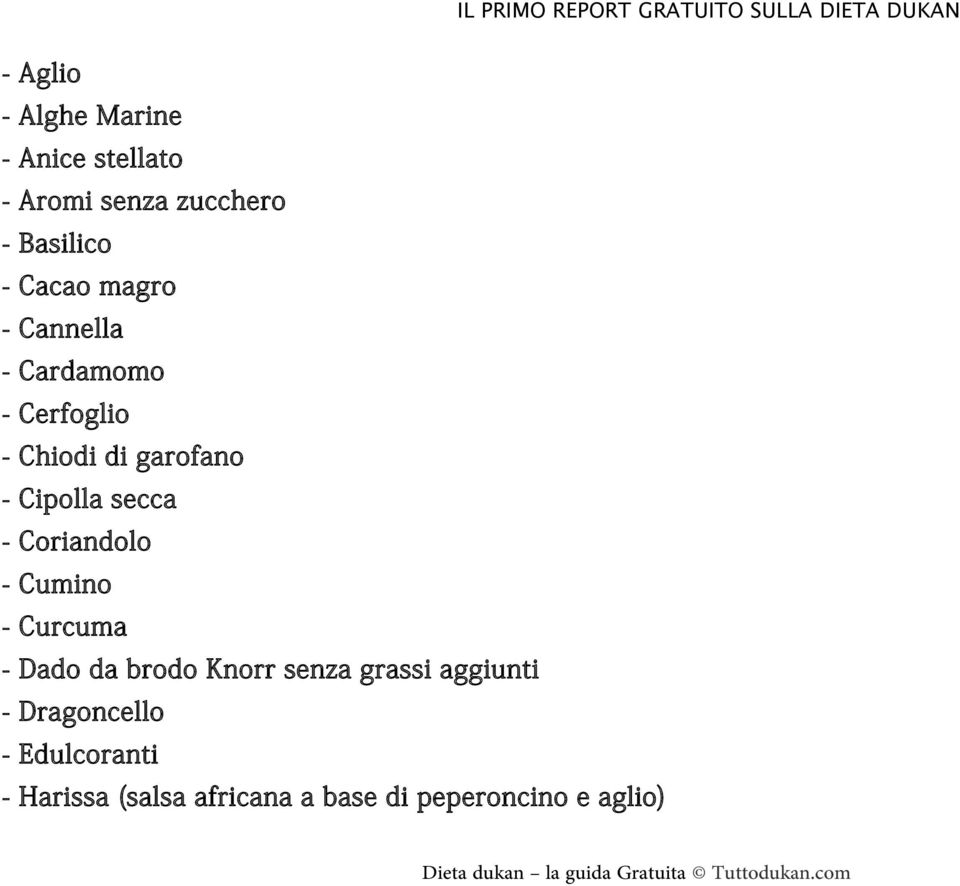 IL PRIMO REPORT GRATUITO SULLA DIETA DUKAN

- Aglio
- Alghe Marine
- Anice stellato
- Aromi senza zucchero
- Basilico
- Cacao magro
- Cannella
- Cardamomo
- Cerfoglio
- Chiodi di garofano
- Cipolla secca
- Coriandolo
- Cumino
- Curcuma
- Dado da brodo Knorr senza grassi aggiunti
- Dragoncello
- Edulcoranti
- Harissa (salsa africana a base di peperoncino e aglio)

Dieta dukan – la guida Gratuita © Tuttodukan.com